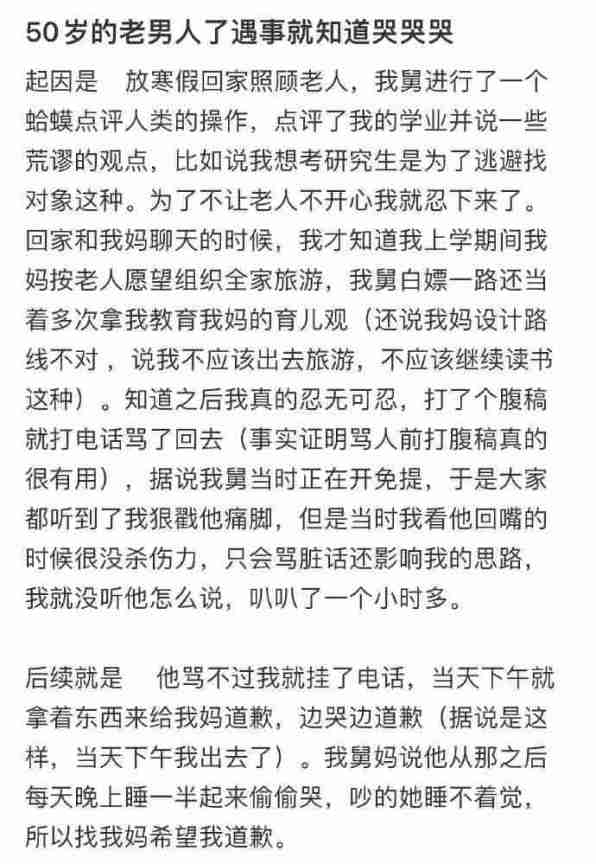 50岁的老男人了遇事就知道哭哭哭

起因是 放寒假回家照顾老人，我舅进行了一个蛤蟆点评人类的操作，点评了我的学业并说一些荒谬的观点，比如说我想考研究生是为了逃避找对象这种。为了不让老人不开心我就忍下来了。回家和我妈聊天的时候，我才知道我上学期间我妈按老人愿望组织全家旅游，我舅白嫖一路还当着多次拿我教育我妈的育儿观（还说我妈设计路线不对，说我不应该出去旅游，不应该继续读书这种）。知道之后我真的忍无可忍，打了个腹稿就打电话骂了回去（事实证明骂人前打腹稿真的很有用），据说我舅当时正在开免提，于是大家都听到了我狠戳他痛脚，但是当时我看他回嘴的时候很没杀伤力，只会骂脏话还影响我的思路，我就没听他怎么说，叭叭了一个小时多。

后续就是 他骂不过我就挂了电话，当天下午就拿着东西来给我妈道歉，边哭边道歉（据说是这样，当天下午我出去了）。我舅妈说他从那之后每天晚上睡一半起来偷偷哭，吵的她睡不着觉，所以找我妈希望我道歉。